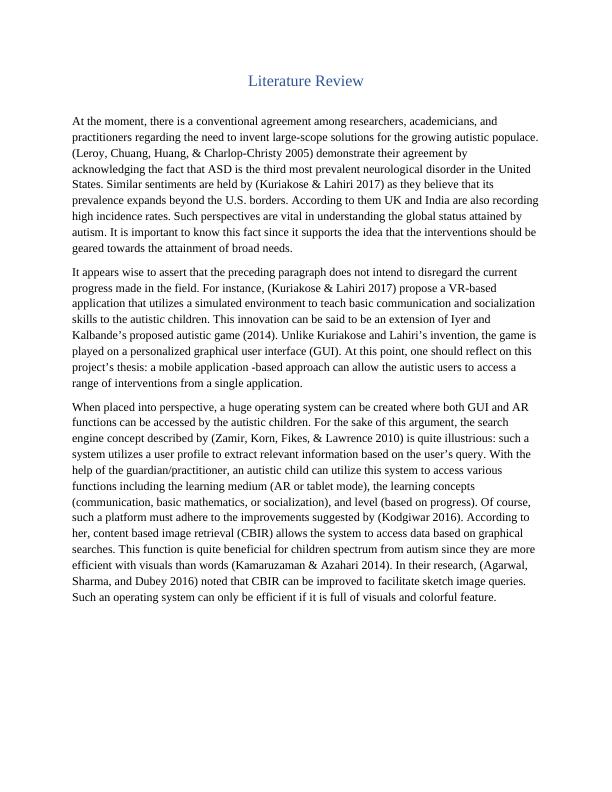 Literature Review

At the moment, there is a conventional agreement among researchers, academicians, and practitioners regarding the need to invent large-scope solutions for the growing autistic populace. (Leroy, Chuang, Huang, & Charlop-Christy 2005) demonstrate their agreement by acknowledging the fact that ASD is the third most prevalent neurological disorder in the United States. Similar sentiments are held by (Kuriakose & Lahiri 2017) as they believe that its prevalence expands beyond the U.S. borders. According to them UK and India are also recording high incidence rates. Such perspectives are vital in understanding the global status attained by autism. It is important to know this fact since it supports the idea that the interventions should be geared towards the attainment of broad needs.

It appears wise to assert that the preceding paragraph does not intend to disregard the current progress made in the field. For instance, (Kuriakose & Lahiri 2017) propose a VR-based application that utilizes a simulated environment to teach basic communication and socialization skills to the autistic children. This innovation can be said to be an extension of Iyer and Kalbande's proposed autistic game (2014). Unlike Kuriakose and Lahiri's invention, the game is played on a personalized graphical user interface (GUI). At this point, one should reflect on this project's thesis: a mobile application -based approach can allow the autistic users to access a range of interventions from a single application.

When placed into perspective, a huge operating system can be created where both GUI and AR functions can be accessed by the autistic children. For the sake of this argument, the search engine concept described by (Zamir, Korn, Fikes, & Lawrence 2010) is quite illustrious: such a system utilizes a user profile to extract relevant information based on the user's query. With the help of the guardian/practitioner, an autistic child can utilize this system to access various functions including the learning medium (AR or tablet mode), the learning concepts (communication, basic mathematics, or socialization), and level (based on progress). Of course, such a platform must adhere to the improvements suggested by (Kodgiwar 2016). According to her, content based image retrieval (CBIR) allows the system to access data based on graphical searches. This function is quite beneficial for children spectrum from autism since they are more efficient with visuals than words (Kamaruzaman & Azahari 2014). In their research, (Agarwal, Sharma, and Dubey 2016) noted that CBIR can be improved to facilitate sketch image queries. Such an operating system can only be efficient if it is full of visuals and colorful feature.